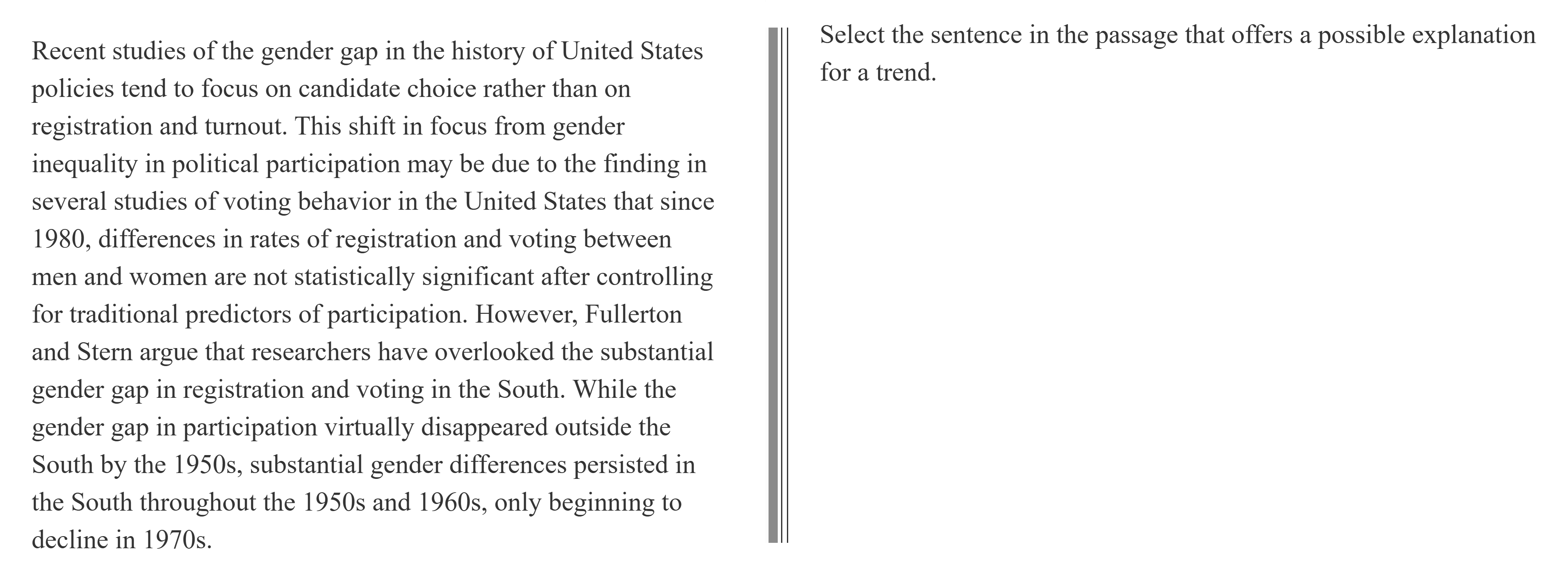 Recent studies of the gender gap in the history of United States policies tend to focus on candidate choice rather than on registration and turnout. This shift in focus from gender inequality in political participation may be due to the finding in several studies of voting behavior in the United States that since 1980, differences in rates of registration and voting between men and women are not statistically significant after controlling for traditional predictors of participation. However, Fullerton and Stern argue that researchers have overlooked the substantial gender gap in registration and voting in the South. While the gender gap in participation virtually disappeared outside the South by the 1950s, substantial gender differences persisted in the South throughout the 1950s and 1960s, only beginning to decline in 1970s.

Select the sentence in the passage that offers a possible explanation for a trend.